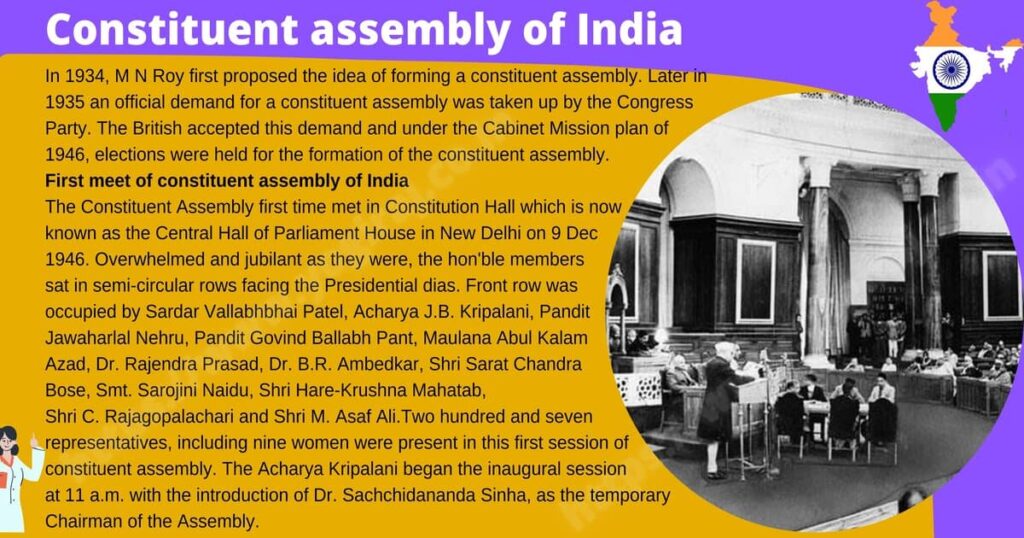 Constituent assembly of India

In 1934, M N Roy first proposed the idea of forming a constituent assembly. Later in 1935 an official demand for a constituent assembly was taken up by the Congress Party. The British accepted this demand and under the Cabinet Mission plan of 1946, elections were held for the formation of the constituent assembly.

First meet of constituent assembly of India

The Constituent Assembly first time met in Constitution Hall which is now known as the Central Hall of Parliament House in New Delhi on 9 Dec 1946. Overwhelmed and jubilant as they were, the hon'ble members sat in semi-circular rows facing the Presidential dias. Front row was occupied by Sardar Vallabhbhai Patel, Acharya J.B. Kripalani, Pandit Jawaharlal Nehru, Pandit Govind Ballabh Pant, Maulana Abul Kalam Azad, Dr. Rajendra Prasad, Dr. B.R. Ambedkar, Shri Sarat Chandra Bose, Smt. Sarojini Naidu, Shri Hare-Krushna Mahatab, Shri C. Rajagopalachari and Shri M. Asaf Ali.Two hundred and seven representatives, including nine women were present in this first session of constituent assembly. The Acharya Kripalani began the inaugural session at 11 a.m. with the introduction of Dr. Sachchidananda Sinha, as the temporary Chairman of the Assembly.